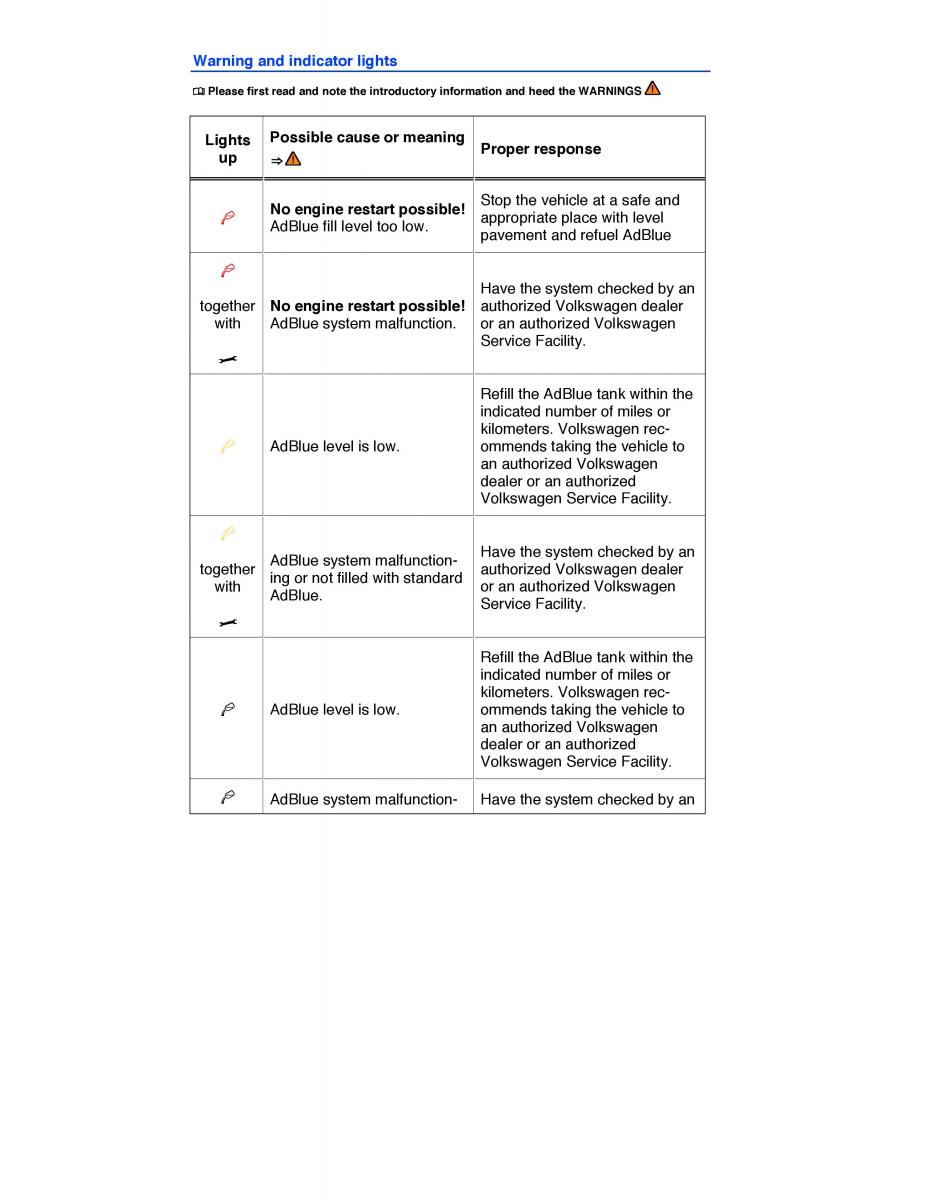 Warning and indicator lights

Please first read and note the introductory information and heed the WARNINGS

| Lights up | Possible cause or meaning ⇒ | Proper response |
|---|---|---|
| | **No engine restart possible!** AdBlue fill level too low. | Stop the vehicle at a safe and appropriate place with level pavement and refuel AdBlue |
| together with | **No engine restart possible!** AdBlue system malfunction. | Have the system checked by an authorized Volkswagen dealer or an authorized Volkswagen Service Facility. |
| | AdBlue level is low. | Refill the AdBlue tank within the indicated number of miles or kilometers. Volkswagen recommends taking the vehicle to an authorized Volkswagen dealer or an authorized Volkswagen Service Facility. |
| together with | AdBlue system malfunctioning or not filled with standard AdBlue. | Have the system checked by an authorized Volkswagen dealer or an authorized Volkswagen Service Facility. |
| | AdBlue level is low. | Refill the AdBlue tank within the indicated number of miles or kilometers. Volkswagen recommends taking the vehicle to an authorized Volkswagen dealer or an authorized Volkswagen Service Facility. |
| | AdBlue system malfunction- | Have the system checked by an |